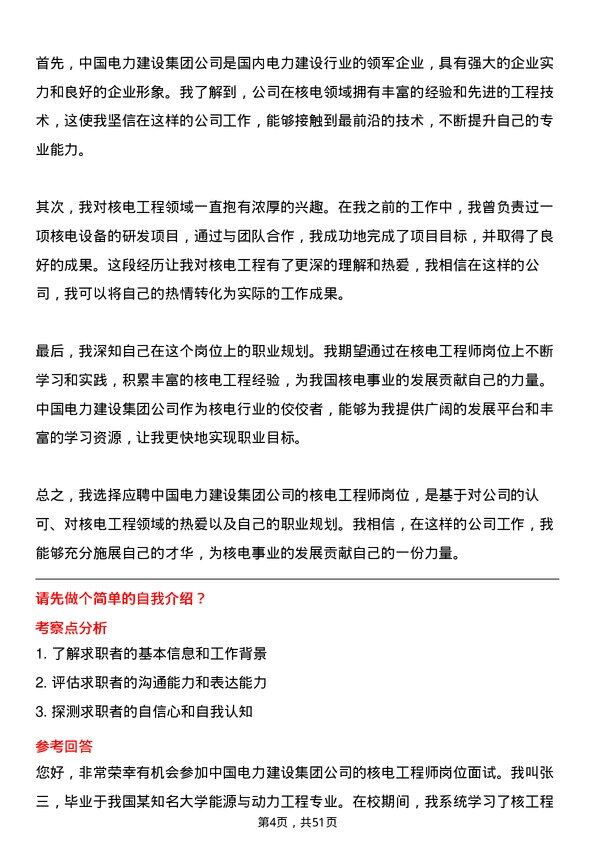 首先，中国电力建设集团公司是国内电力建设行业的领军企业，具有强大的企业实力和良好的企业形象。我了解到，公司在核电领域拥有丰富的经验和先进的工程技术，这使我坚信在这样的公司工作，能够接触到最前沿的技术，不断提升自己的专业能力。

其次，我对核电工程领域一直抱有浓厚的兴趣。在我之前的工作中，我曾负责过一项核电设备的研发项目，通过与团队合作，我成功地完成了项目目标，并取得了良好的成果。这段经历让我对核电工程有了更深的理解和热爱，我相信在这样的公司，我可以将自己的热情转化为实际的工作成果。

最后，我深知自己在这个岗位上的职业规划。我期望通过在核电工程师岗位上不断学习和实践，积累丰富的核电工程经验，为我国核电事业的发展贡献自己的力量。中国电力建设集团公司作为核电行业的佼佼者，能够为我提供广阔的发展平台和丰富的学习资源，让我更快地实现职业目标。

总之，我选择应聘中国电力建设集团公司的核电工程师岗位，是基于对公司的认可、对核电工程领域的热爱以及自己的职业规划。我相信，在这样的公司工作，我能够充分施展自己的才华，为核电事业的发展贡献自己的一份力量。

请先做个简单的自我介绍？

考察点分析

1. 了解求职者的基本信息和工作背景

2. 评估求职者的沟通能力和表达能力

3. 探测求职者的自信心和自我认知

参考回答

您好，非常荣幸有机会参加中国电力建设集团公司的核电工程师岗位面试。我叫张三，毕业于我国某知名大学能源与动力工程专业。在校期间，我系统学习了核工程

第4页，共51页